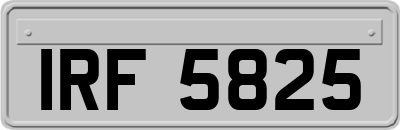 IRF 5825